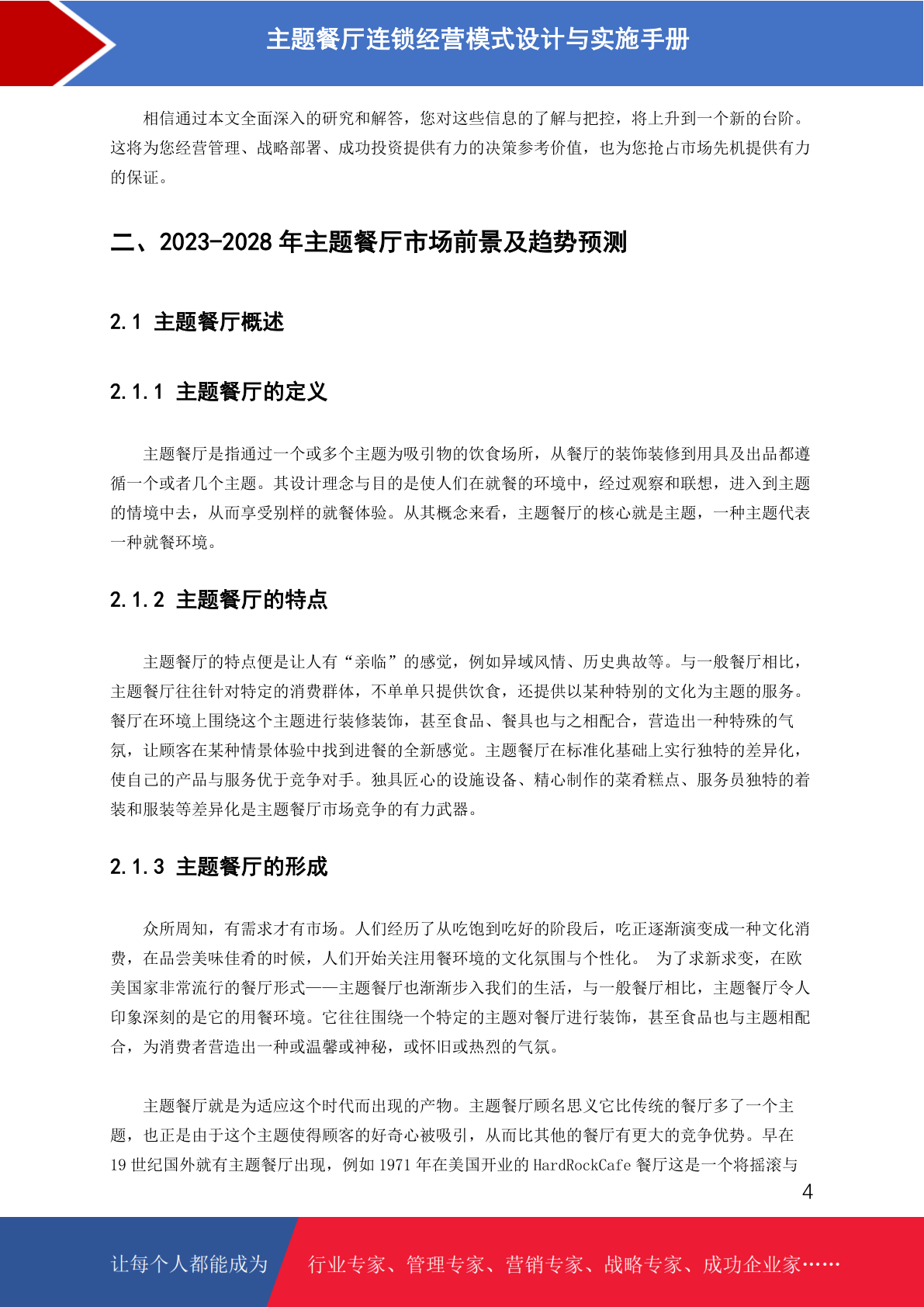 主题餐厅连锁经营模式设计与实施手册

相信通过本文全面深入的研究和解答，您对这些信息的了解与把控，将上升到一个新的台阶。这将为您经营管理、战略部署、成功投资提供有力的决策参考价值，也为您抢占市场先机提供有力的保证。

二、2023-2028 年主题餐厅市场前景及趋势预测

2.1 主题餐厅概述

2.1.1 主题餐厅的定义

主题餐厅是指通过一个或多个主题为吸引物的饮食场所，从餐厅的装饰装修到用具及出品都遵循一个或者几个主题。其设计理念与目的是使人们在就餐的环境中，经过观察和联想，进入到主题的情境中去，从而享受别样的就餐体验。从其概念来看，主题餐厅的核心就是主题，一种主题代表一种就餐环境。

2.1.2 主题餐厅的特点

主题餐厅的特点便是让人有“亲临”的感觉，例如异域风情、历史典故等。与一般餐厅相比，主题餐厅往往针对特定的消费群体，不单单只提供饮食，还提供以某种特别的文化为主题的服务。餐厅在环境上围绕这个主题进行装修装饰，甚至食品、餐具也与之相配合，营造出一种特殊的气氛，让顾客在某种情景体验中找到进餐的全新感觉。主题餐厅在标准化基础上实行独特的差异化，使自己的产品与服务优于竞争对手。独具匠心的设施设备、精心制作的菜肴糕点、服务员独特的着装和服装等差异化是主题餐厅市场竞争的有力武器。

2.1.3 主题餐厅的形成

众所周知，有需求才有市场。人们经历了从吃饱到吃好的阶段后，吃正逐渐演变成一种文化消费，在品尝美味佳肴的时候，人们开始关注用餐环境的文化氛围与个性化。 为了求新求变，在欧美国家非常流行的餐厅形式——主题餐厅也渐渐步入我们的生活，与一般餐厅相比，主题餐厅令人印象深刻的是它的用餐环境。它往往围绕一个特定的主题对餐厅进行装饰，甚至食品也与主题相配合，为消费者营造出一种或温馨或神秘，或怀旧或热烈的气氛。

主题餐厅就是为适应这个时代而出现的产物。主题餐厅顾名思义它比传统的餐厅多了一个主题，也正是由于这个主题使得顾客的好奇心被吸引，从而比其他的餐厅有更大的竞争优势。早在19 世纪国外就有主题餐厅出现，例如 1971 年在美国开业的 HardRockCafe 餐厅这是一个将摇滚与

4

让每个人都能成为 行业专家、管理专家、营销专家、战略专家、成功企业家……